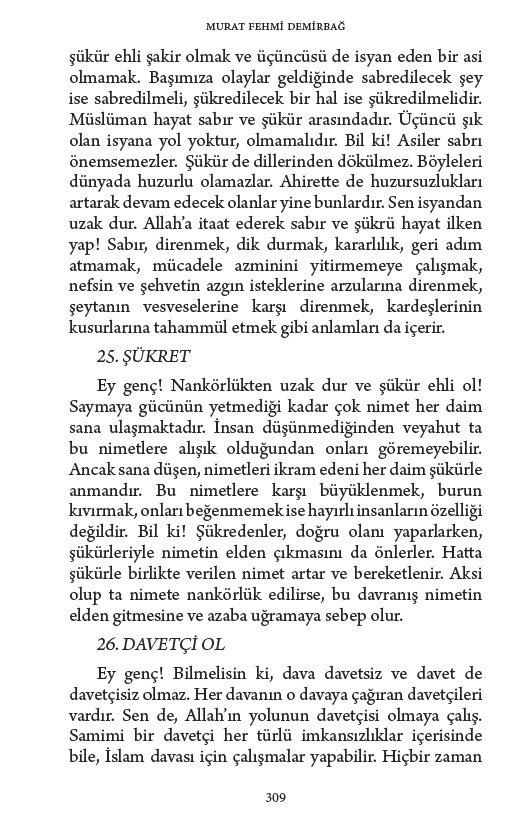 MURAT FEHMİ DEMİRBAĞ

şükür ehli şakir olmak ve üçüncüsü de isyan eden bir asi olmamak. Başımıza olaylar geldiğinde sabredilecek şey ise sabredilmeli, şükredilecek bir hal ise şükredilmelidir. Müslüman hayat sabır ve şükür arasındadır. Üçüncü şık olan isyana yol yoktur, olmamalıdır. Bil ki! Asiler sabrı önemsemezler. Şükür de dillerinden dökülmez. Böyleleri dünyada huzurlu olamazlar. Ahirette de huzursuzlukları artarak devam edecek olanlar yine bunlardır. Sen isyandan uzak dur. Allah'a itaat ederek sabır ve şükrü hayat ilken yap! Sabır, direnmek, dik durmak, kararlılık, geri adım atmamak, mücadele azminini yitirmemeye çalışmak, nefsin ve şehvetin azgın isteklerine arzularına direnmek, şeytanın vesveselerine karşı direnmek, kardeşlerinin kusurlarına tahammül etmek gibi anlamları da içerir.

25. ŞÜKRET

Ey genç! Nankörlükten uzak dur ve şükür ehli ol! Saymaya gücünün yetmediği kadar çok nimet her daim sana ulaşmaktadır. İnsan düşünmediğinden veyahut ta bu nimetlere alışık olduğundan onları göremeyebilir. Ancak sana düşen, nimetleri ikram edeni her daim şükürle anmandır. Bu nimetlere karşı büyüklenmek, burun kıvırmak, onları beğenmemek ise hayırlı insanların özelliği değildir. Bil ki! Şükredenler, doğru olanı yaparlarken, şükürleriyle nimetin elden çıkmasını da önlerler. Hatta şükürle birlikte verilen nimet artar ve bereketlenir. Aksi olup ta nimete nankörlük edilirse, bu davranış nimetin elden gitmesine ve azaba uğramaya sebep olur.

26. DAVETÇİ OL

Ey genç! Bilmelisin ki, dava davetsiz ve davet de davetçisiz olmaz. Her davanın o davaya çağıran davetçileri vardır. Sen de, Allah'ın yolunun davetçisi olmaya çalış. Samimi bir davetçi her türlü imkansızlıklar içerisinde bile, İslam davası için çalışmalar yapabilir. Hiçbir zaman

309